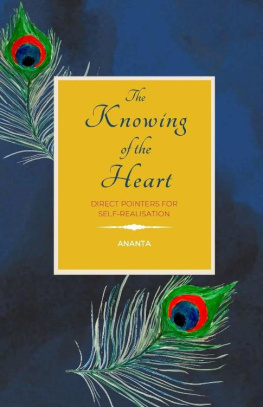 The Knowing of the Heart

DIRECT POINTERS FOR SELF-REALISATION

ANANTA